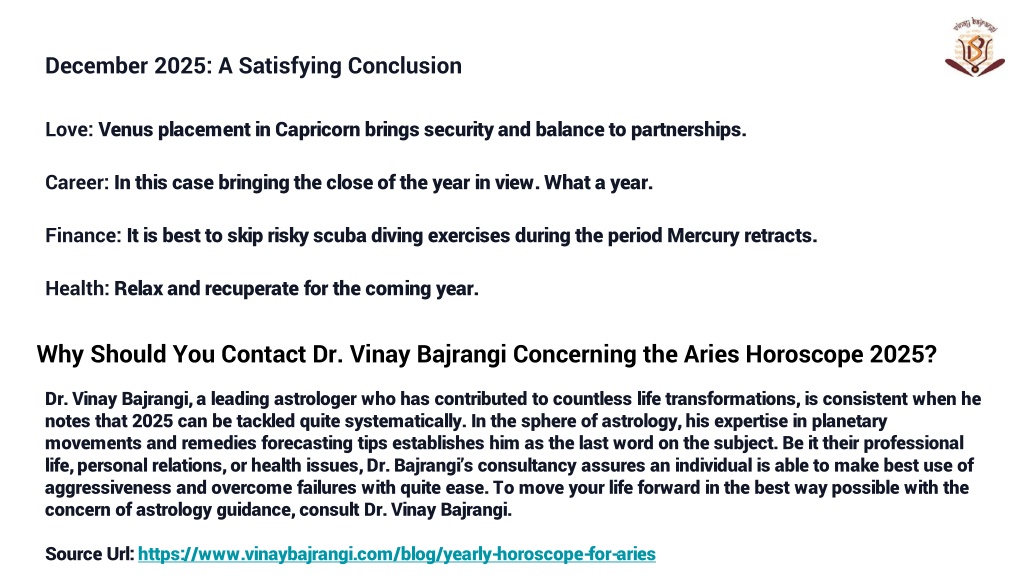 vinay bajrangi

December 2025: A Satisfying Conclusion

Love: Venus placement in Capricorn brings security and balance to partnerships.

Career: In this case bringing the close of the year in view. What a year.

Finance: It is best to skip risky scuba diving exercises during the period Mercury retracts.

Health: Relax and recuperate for the coming year.

Why Should You Contact Dr. Vinay Bajrangi Concerning the Aries Horoscope 2025?

Dr. Vinay Bajrangi, a leading astrologer who has contributed to countless life transformations, is consistent when he notes that 2025 can be tackled quite systematically. In the sphere of astrology, his expertise in planetary movements and remedies forecasting tips establishes him as the last word on the subject. Be it their professional life, personal relations, or health issues, Dr. Bajrangi's consultancy assures an individual is able to make best use of aggressiveness and overcome failures with quite ease. To move your life forward in the best way possible with the concern of astrology guidance, consult Dr. Vinay Bajrangi.

Source Url: https://www.vinaybajrangi.com/blog/yearly-horoscope-for-aries